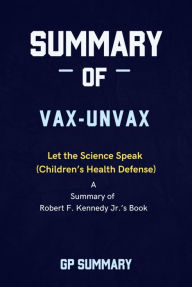 SUMMARY

OF

VAX-UNVAX

Let the Science Speak (Children's Health Defense)

A
Summary of
Robert F. Kennedy Jr.'s Book

GP SUMMARY